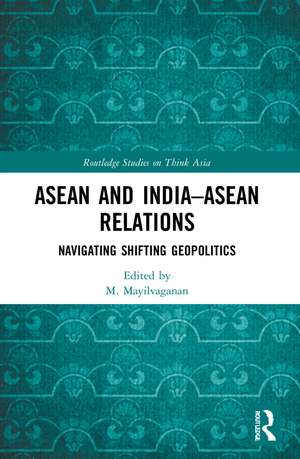 Routledge Studies on Think Asia

ASEAN AND INDIA–ASEAN RELATIONS

NAVIGATING SHIFTING GEOPOLITICS

Edited by
M. Mayilvaganan

ROUTLEDGE